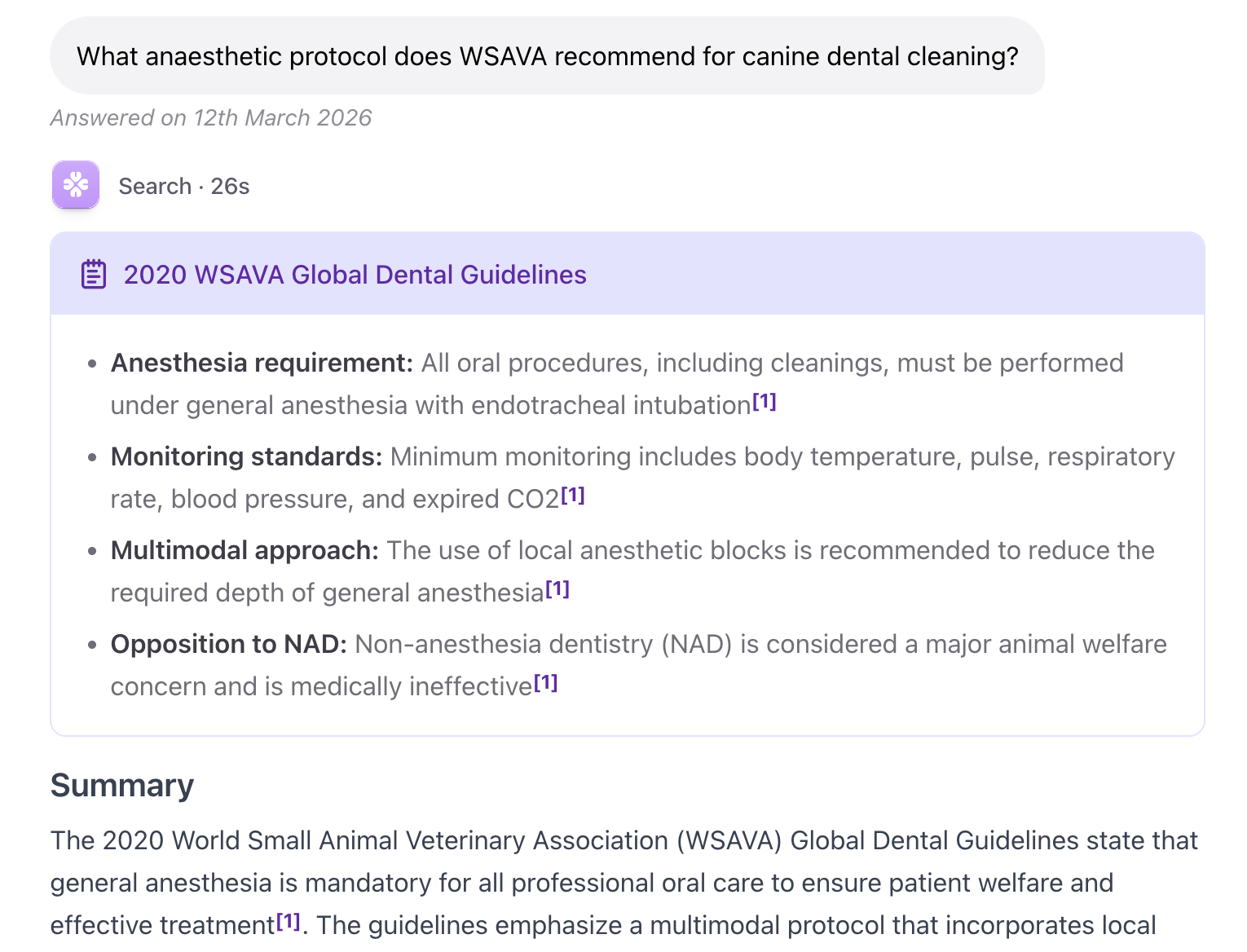 What anaesthetic protocol does WSAVA recommend for canine dental cleaning?

Answered on 12th March 2026

Search · 26s

2020 WSAVA Global Dental Guidelines

- **Anesthesia requirement:** All oral procedures, including cleanings, must be performed under general anesthesia with endotracheal intubation[1]
- **Monitoring standards:** Minimum monitoring includes body temperature, pulse, respiratory rate, blood pressure, and expired CO2[1]
- **Multimodal approach:** The use of local anesthetic blocks is recommended to reduce the required depth of general anesthesia[1]
- **Opposition to NAD:** Non-anesthesia dentistry (NAD) is considered a major animal welfare concern and is medically ineffective[1]

Summary

The 2020 World Small Animal Veterinary Association (WSAVA) Global Dental Guidelines state that general anesthesia is mandatory for all professional oral care to ensure patient welfare and effective treatment[1]. The guidelines emphasize a multimodal protocol that incorporates local